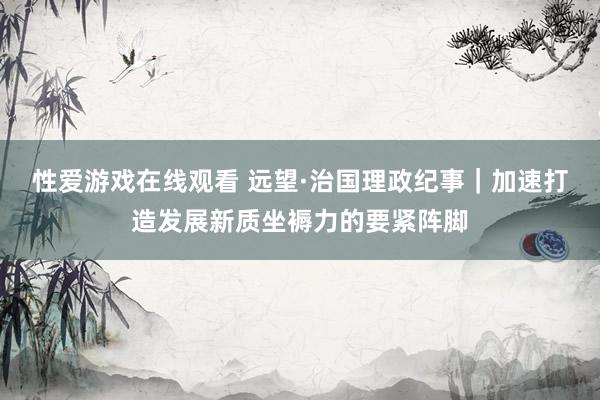 性爱游戏在线观看 远望·治国理政纪事｜加速打造发展新质坐褥力的要紧阵脚